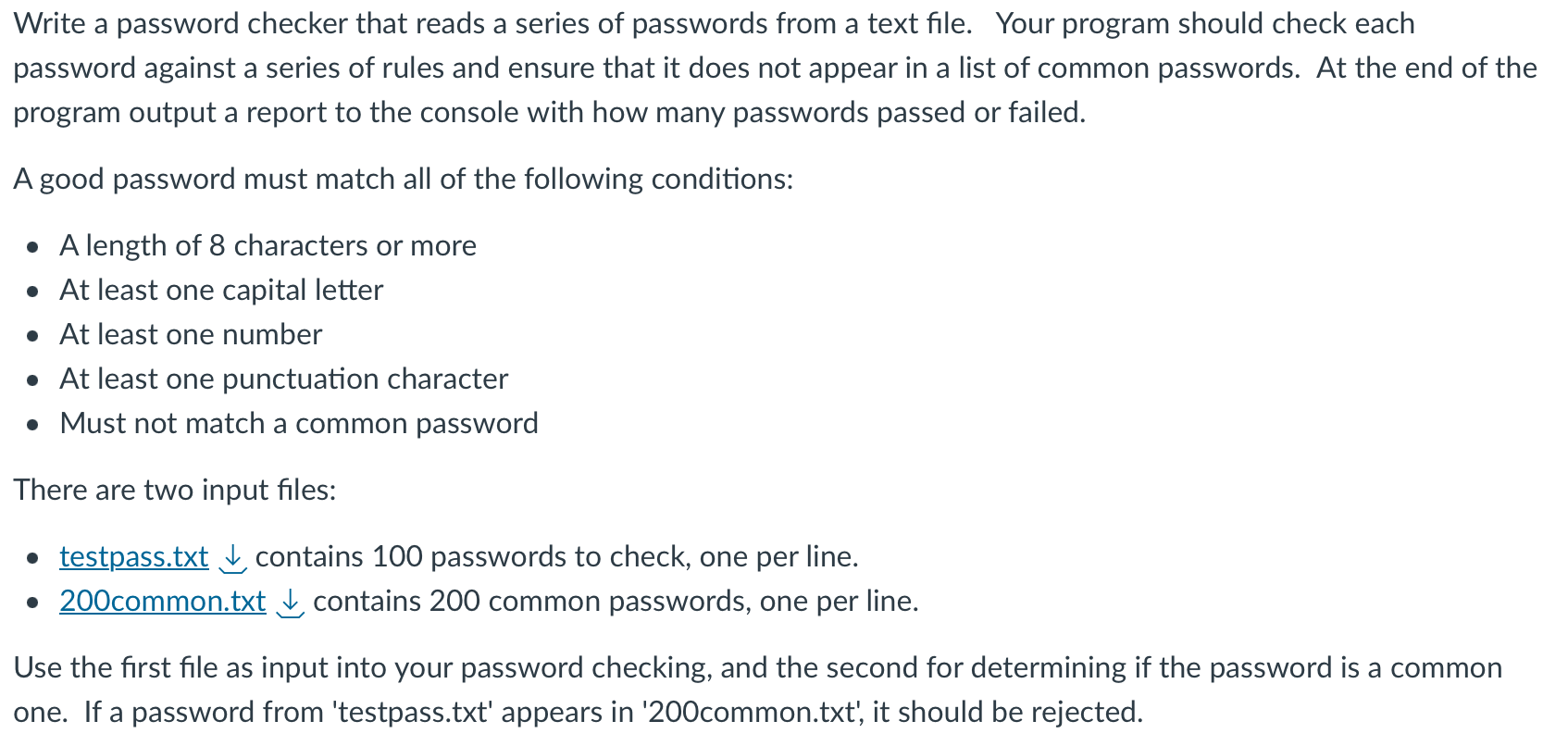 Write a password checker that reads a series of passwords from a text file. Your program should check each password against a series of rules and ensure that it does not appear in a list of common passwords. At the end of the program output a report to the console with how many passwords passed or failed.

A good password must match all of the following conditions:

- A length of 8 characters or more
- At least one capital letter
- At least one number
- At least one punctuation character
- Must not match a common password

There are two input files:

- testpass.txt contains 100 passwords to check, one per line.
- 200common.txt contains 200 common passwords, one per line.

Use the first file as input into your password checking, and the second for determining if the password is a common one. If a password from 'testpass.txt' appears in '200common.txt', it should be rejected.